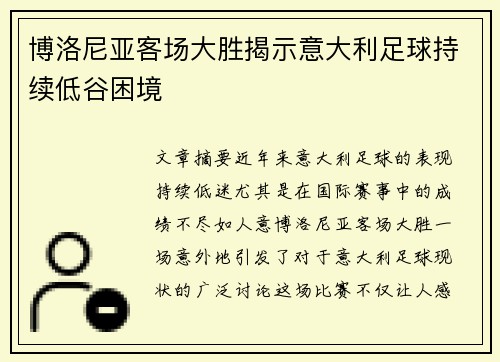 博洛尼亚客场大胜揭示意大利足球持续低谷困境

文章摘要近年来意大利足球的表现持续低迷尤其是在国际赛事中的成绩不尽如人意博洛尼亚客场大胜一场意外地引发了对于意大利足球现状的广泛讨论这场比赛不仅让人感